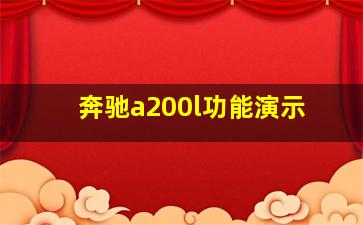 奔驰a200l功能演示